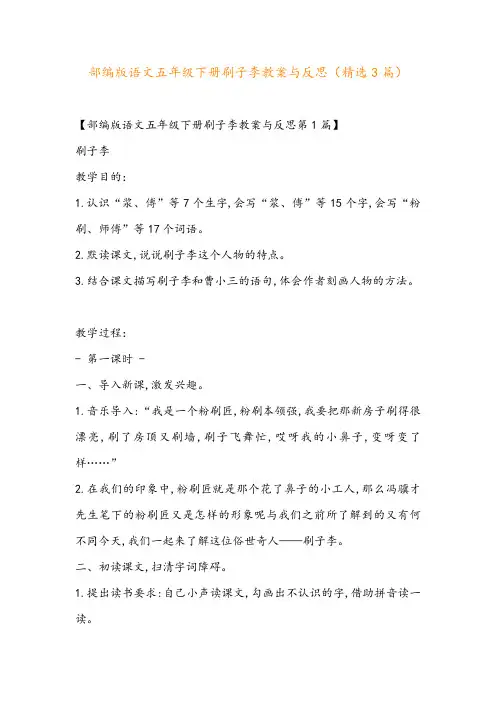 部编版语文五年级下册刷子李教案与反思（精选3篇）

【部编版语文五年级下册刷子李教案与反思第1篇】

刷子李

教学目的：

1.认识“浆、傅”等7个生字,会写“浆、傅”等15个字,会写“粉刷、师傅”等17个词语。

2.默读课文,说说刷子李这个人物的特点。

3.结合课文描写刷子李和曹小三的语句,体会作者刻画人物的方法。

教学过程：

- 第一课时 -

一、导入新课,激发兴趣。

1.音乐导入：“我是一个粉刷匠,粉刷本领强,我要把那新房子刷得很漂亮,刷了房顶又刷墙,刷子飞舞忙,哎呀我的小鼻子,变呀变了样……”

2.在我们的印象中,粉刷匠就是那个花了鼻子的小工人,那么冯骥才先生笔下的粉刷匠又是怎样的形象呢与我们之前所了解到的又有何不同今天,我们一起来了解这位俗世奇人——刷子李。

二、初读课文,扫清字词障碍。

1.提出读书要求：自己小声读课文,勾画出不认识的字,借助拼音读一读。